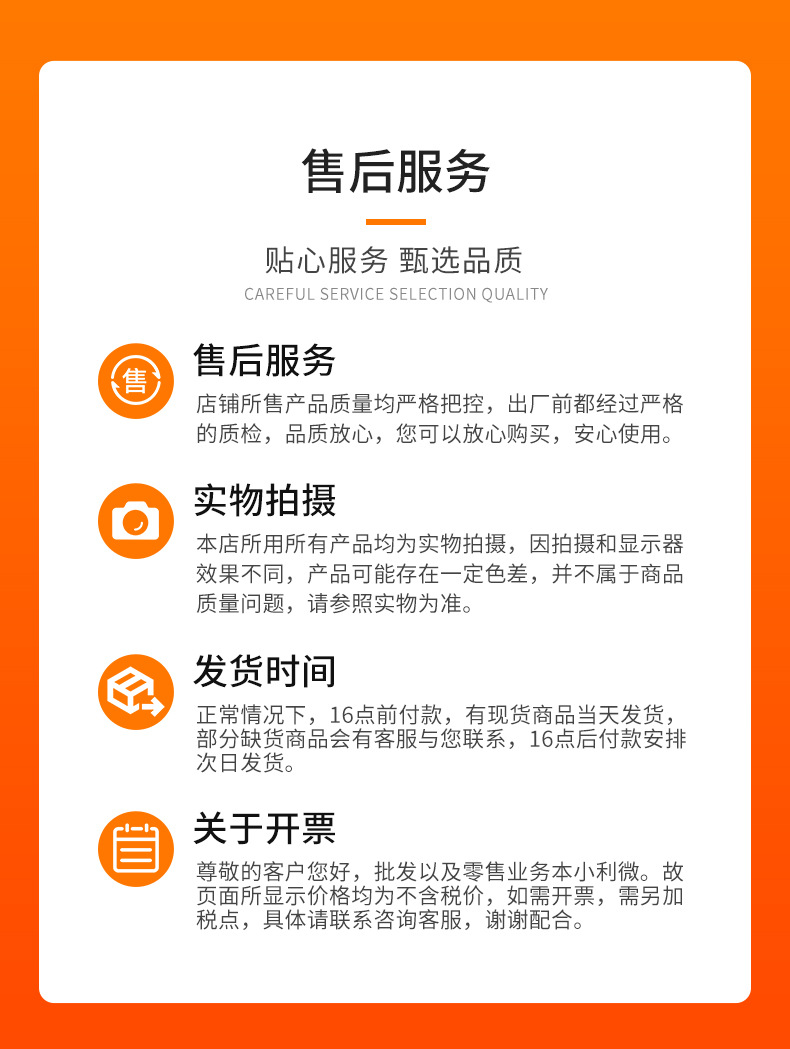 售后服务

贴心服务 甄选品质

CAREFUL SERVICE SELECTION QUALITY

售

售后服务

店铺所售产品质量均严格把控，出厂前都经过严格的质检，品质放心，您可以放心购买，安心使用。

实物拍摄

本店所用所有产品均为实物拍摄，因拍摄和显示器效果不同，产品可能存在一定色差，并不属于商品质量问题，请参照实物为准。

发货时间

正常情况下，16点前付款，有现货商品当天发货，部分缺货商品会有客服与您联系，16点后付款安排次日发货。

关于开票

尊敬的客户您好，批发以及零售业务本小利微。故页面所显示价格均为不含税价，如需开票，需另加税点，具体请联系咨询客服，谢谢配合。